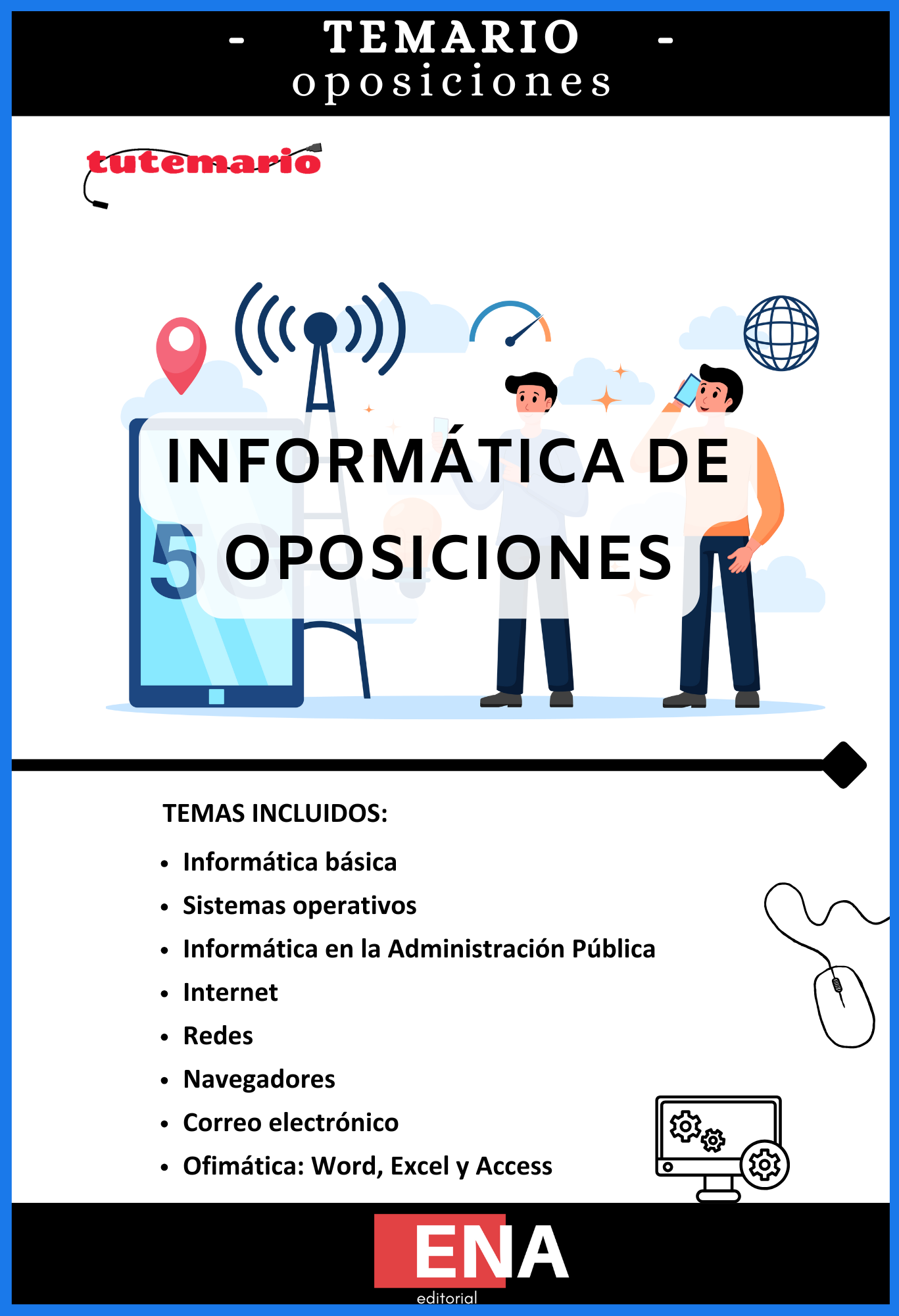 - TEMARIO -
oposiciones

tutemario

INFORMÁTICA DE OPOSICIONES

TEMAS INCLUIDOS:

• Informática básica
• Sistemas operativos
• Informática en la Administración Pública
• Internet
• Redes
• Navegadores
• Correo electrónico
• Ofimática: Word, Excel y Access

ENA
editorial